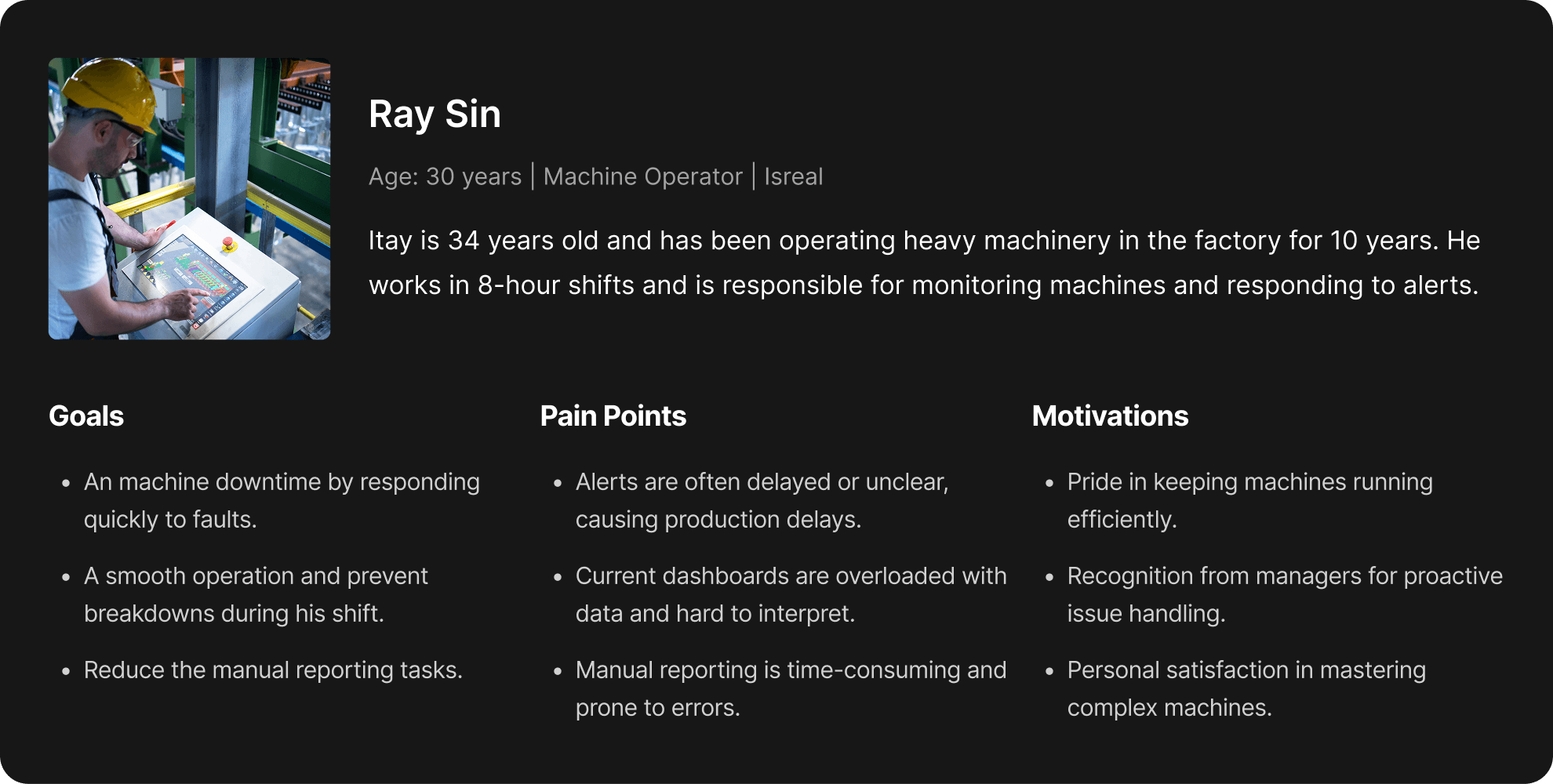 Ray Sin

Age: 30 years | Machine Operator | Isreal

Itay is 34 years old and has been operating heavy machinery in the factory for 10 years. He works in 8-hour shifts and is responsible for monitoring machines and responding to alerts.

Goals

- An machine downtime by responding quickly to faults.
- A smooth operation and prevent breakdowns during his shift.
- Reduce the manual reporting tasks.

Pain Points

- Alerts are often delayed or unclear, causing production delays.
- Current dashboards are overloaded with data and hard to interpret.
- Manual reporting is time-consuming and prone to errors.

Motivations

- Pride in keeping machines running efficiently.
- Recognition from managers for proactive issue handling.
- Personal satisfaction in mastering complex machines.